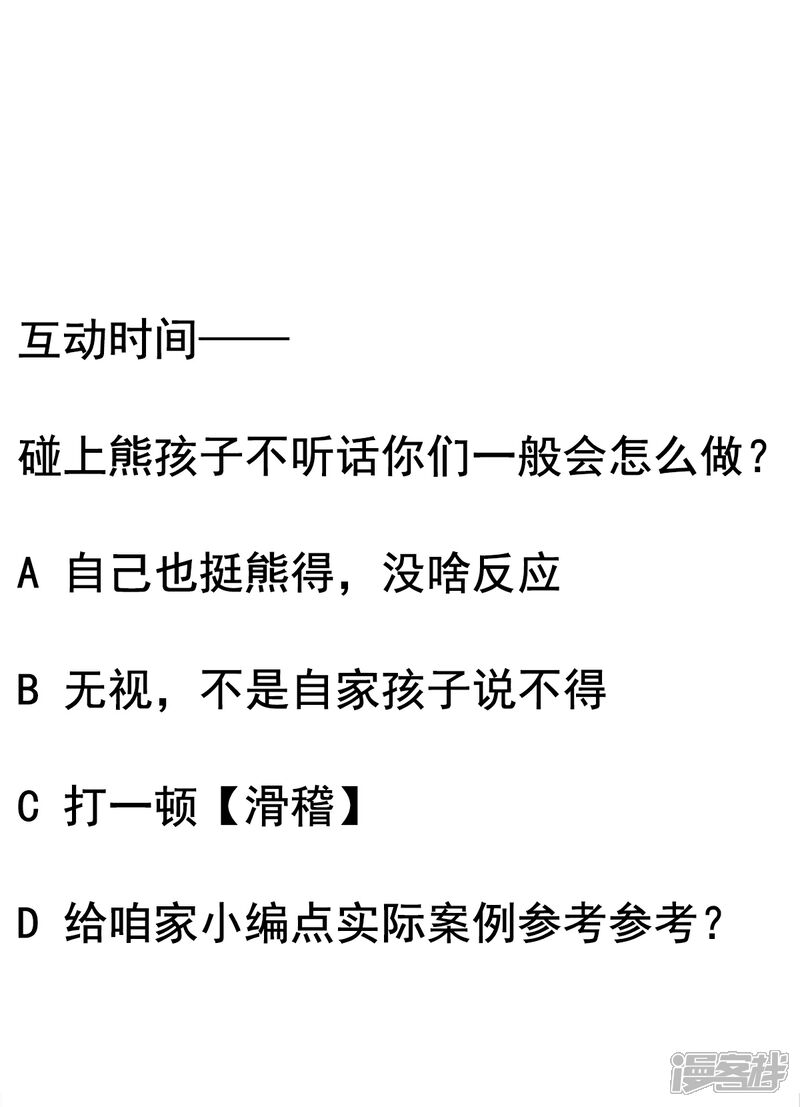 互动时间——

碰上熊孩子不听话你们一般会怎么做？

A 自己也挺熊得，没啥反应

B 无视，不是自家孩子说不得

C 打一顿【滑稽】

D 给咱家小编点实际案例参考参考？

漫客栈